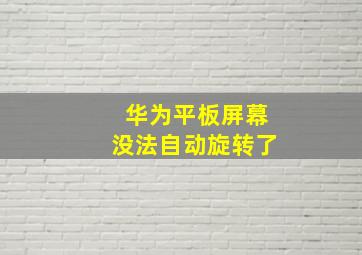 华为平板屏幕
没法自动旋转了